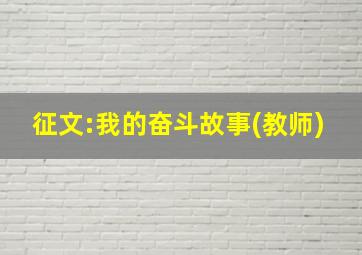 征文:我的奋斗故事(教师)